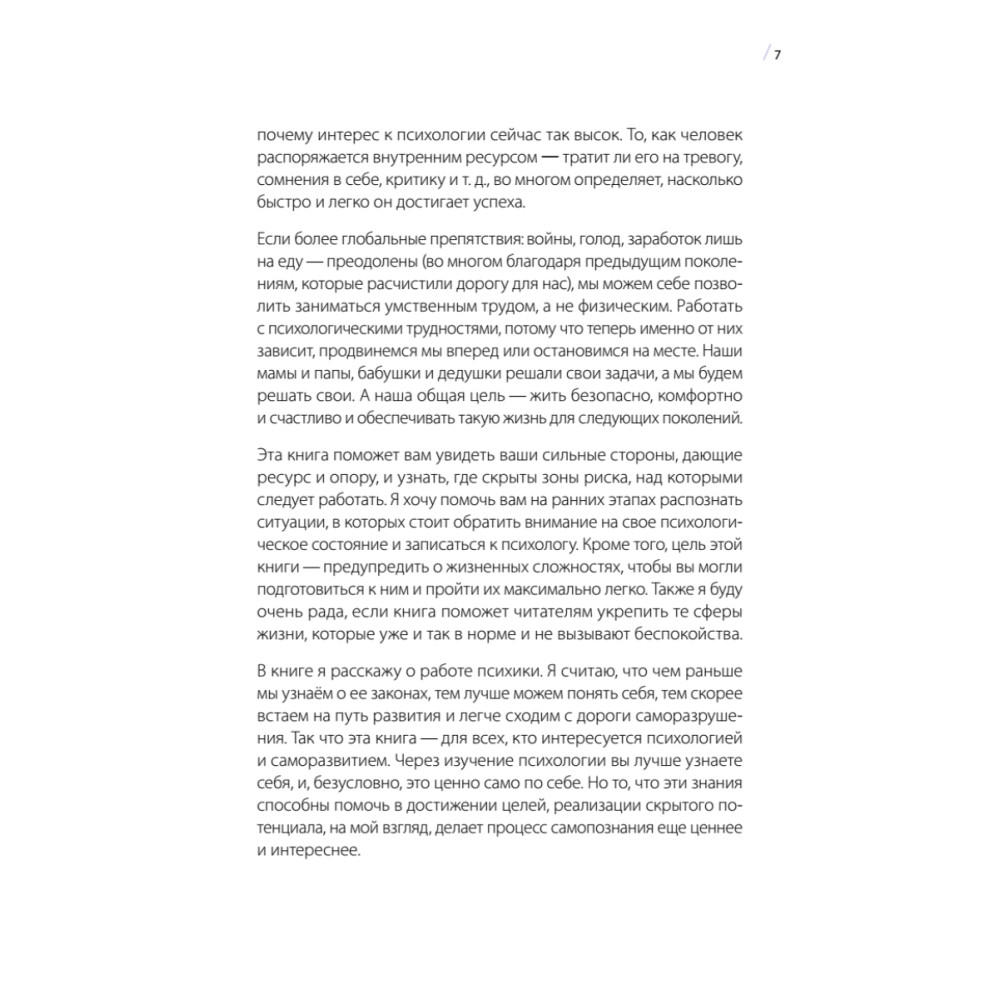 / 7

почему интерес к психологии сейчас так высок. То, как человек распоряжается внутренним ресурсом — тратит ли его на тревогу, сомнения в себе, критику и т. д., во многом определяет, насколько быстро и легко он достигает успеха.

Если более глобальные препятствия: войны, голод, заработок лишь на еду — преодолены (во многом благодаря предыдущим поколениям, которые расчистили дорогу для нас), мы можем себе позволить заниматься умственным трудом, а не физическим. Работать с психологическими трудностями, потому что теперь именно от них зависит, продвинемся мы вперед или остановимся на месте. Наши мамы и папы, бабушки и дедушки решали свои задачи, а мы будем решать свои. А наша общая цель — жить безопасно, комфортно и счастливо и обеспечивать такую жизнь для следующих поколений.

Эта книга поможет вам увидеть ваши сильные стороны, дающие ресурс и опору, и узнать, где скрыты зоны риска, над которыми следует работать. Я хочу помочь вам на ранних этапах распознать ситуации, в которых стоит обратить внимание на свое психологическое состояние и записаться к психологу. Кроме того, цель этой книги — предупредить о жизненных сложностях, чтобы вы могли подготовиться к ним и пройти их максимально легко. Также я буду очень рада, если книга поможет читателям укрепить те сферы жизни, которые уже и так в норме и не вызывают беспокойства.

В книге я расскажу о работе психики. Я считаю, что чем раньше мы узнаём о ее законах, тем лучше можем понять себя, тем скорее встаем на путь развития и легче сходим с дороги саморазрушения. Так что эта книга — для всех, кто интересуется психологией и саморазвитием. Через изучение психологии вы лучше узнаете себя, и, безусловно, это ценно само по себе. Но то, что эти знания способны помочь в достижении целей, реализации скрытого потенциала, на мой взгляд, делает процесс самопознания еще ценнее и интереснее.